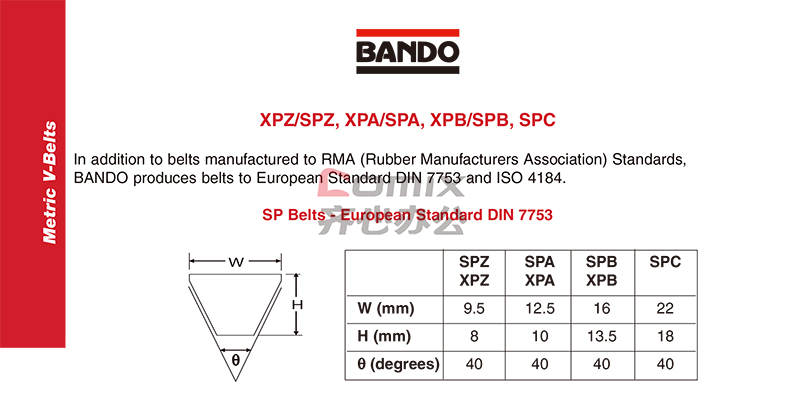 Metric V-Belts

BANDO

XPZ/SPZ, XPA/SPA, XPB/SPB, SPC

In addition to belts manufactured to RMA (Rubber Manufacturers Association) Standards, BANDO produces belts to European Standard DIN 7753 and ISO 4184.

Comix 齐心办公

SP Belts - European Standard DIN 7753

W

H

θ

| | SPZ XPZ | SPA XPA | SPB XPB | SPC |
|---|---|---|---|---|
| W (mm) | 9.5 | 12.5 | 16 | 22 |
| H (mm) | 8 | 10 | 13.5 | 18 |
| θ (degrees) | 40 | 40 | 40 | 40 |